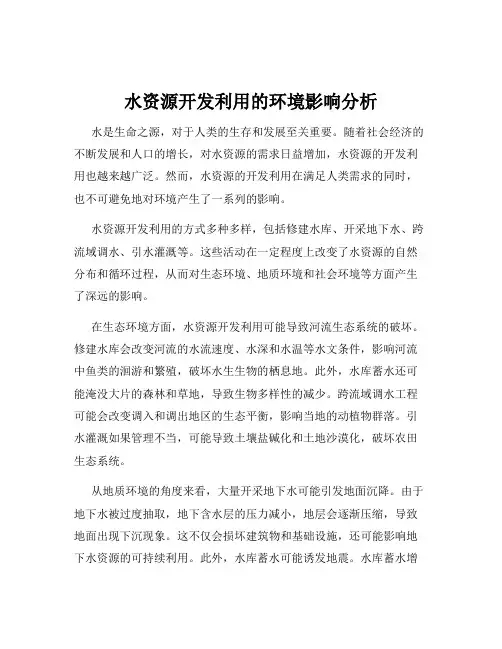 水资源开发利用的环境影响分析

水是生命之源，对于人类的生存和发展至关重要。随着社会经济的不断发展和人口的增长，对水资源的需求日益增加，水资源的开发利用也越来越广泛。然而，水资源的开发利用在满足人类需求的同时，也不可避免地对环境产生了一系列的影响。

水资源开发利用的方式多种多样，包括修建水库、开采地下水、跨流域调水、引水灌溉等。这些活动在一定程度上改变了水资源的自然分布和循环过程，从而对生态环境、地质环境和社会环境等方面产生了深远的影响。

在生态环境方面，水资源开发利用可能导致河流生态系统的破坏。修建水库会改变河流的水流速度、水深和水温等水文条件，影响河流中鱼类的洄游和繁殖，破坏水生生物的栖息地。此外，水库蓄水还可能淹没大片的森林和草地，导致生物多样性的减少。跨流域调水工程可能会改变调入和调出地区的生态平衡，影响当地的动植物群落。引水灌溉如果管理不当，可能导致土壤盐碱化和土地沙漠化，破坏农田生态系统。

从地质环境的角度来看，大量开采地下水可能引发地面沉降。由于地下水被过度抽取，地下含水层的压力减小，地层会逐渐压缩，导致地面出现下沉现象。这不仅会损坏建筑物和基础设施，还可能影响地下水资源的可持续利用。此外，水库蓄水可能诱发地震。水库蓄水增